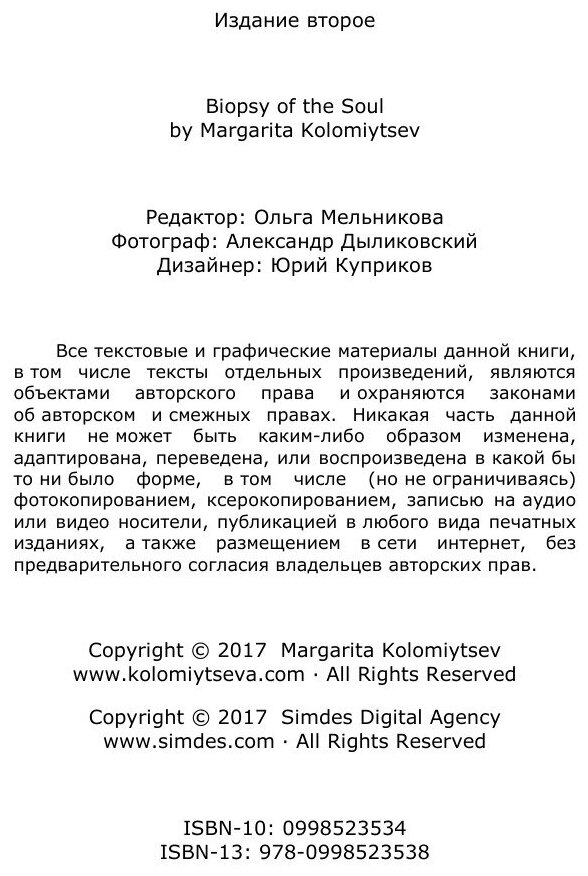 Издание второе

Biopsy of the Soul
by Margarita Kolomiytsev

Редактор: Ольга Мельникова
Фотограф: Александр Дыликовский
Дизайнер: Юрий Куприков

Все текстовые и графические материалы данной книги, в том числе тексты отдельных произведений, являются объектами авторского права и охраняются законами об авторском и смежных правах. Никакая часть данной книги не может быть каким-либо образом изменена, адаптирована, переведена, или воспроизведена в какой бы то ни было форме, в том числе (но не ограничиваясь) фотокопированием, ксерокопированием, записью на аудио или видео носители, публикацией в любого вида печатных изданиях, а также размещением в сети интернет, без предварительного согласия владельцев авторских прав.

Copyright © 2017 Margarita Kolomiytsev
www.kolomiytseva.com · All Rights Reserved

Copyright © 2017 Simdes Digital Agency
www.simdes.com · All Rights Reserved

ISBN-10: 0998523534
ISBN-13: 978-0998523538